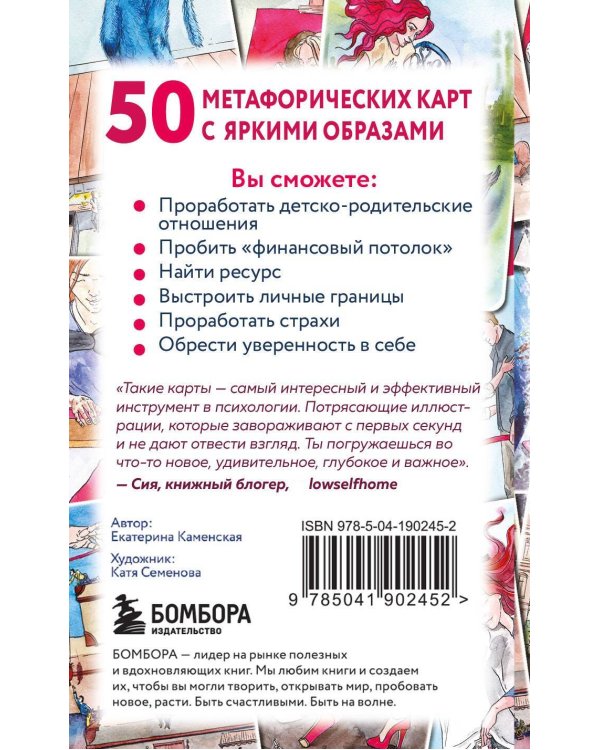 50 МЕТАФОРИЧЕСКИХ КАРТ С ЯРКИМИ ОБРАЗАМИ

Вы сможете:

Проработать детско-родительские отношения

Пробить «финансовый потолок»

Найти ресурс

Выстроить личные границы

Проработать страхи

Обрести уверенность в себе

«Такие карты — самый интересный и эффективный инструмент в психологии. Потрясающие иллюстрации, которые завораживают с первых секунд и не дают отвести взгляд. Ты погружаешься во что-то новое, удивительное, глубокое и важное».

— Сия, книжный блогер, lowselfhome

Автор:
Екатерина Каменская

Художник:
Катя Семенова

ISBN 978-5-04-190245-2

9 785041 902452 >

БОМБОРА
ИЗДАТЕЛЬСТВО

БОМБОРА — лидер на рынке полезных и вдохновляющих книг. Мы любим книги и создаем их, чтобы вы могли творить, открывать мир, пробовать новое, расти. Быть счастливыми. Быть на волне.